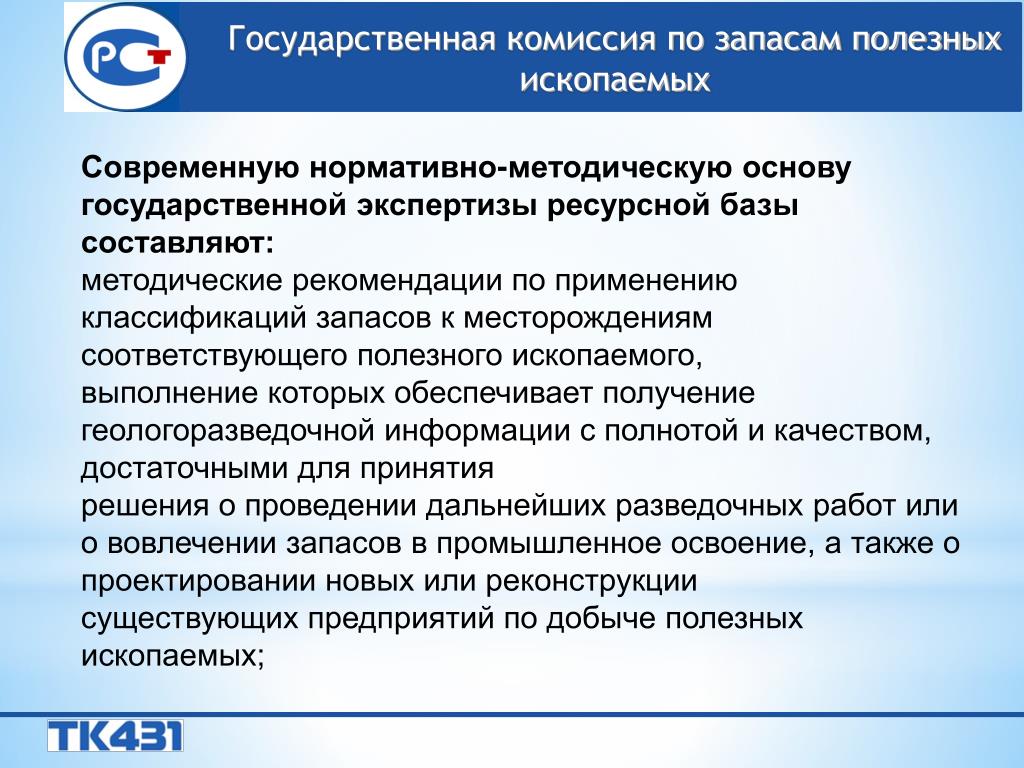 РСТ

Государственная комиссия по запасам полезных ископаемых

Современную нормативно-методическую основу государственной экспертизы ресурсной базы составляют:
методические рекомендации по применению классификаций запасов к месторождениям соответствующего полезного ископаемого, выполнение которых обеспечивает получение геологоразведочной информации с полнотой и качеством, достаточными для принятия
решения о проведении дальнейших разведочных работ или о вовлечении запасов в промышленное освоение, а также о проектировании новых или реконструкции существующих предприятий по добыче полезных ископаемых;

ТК431